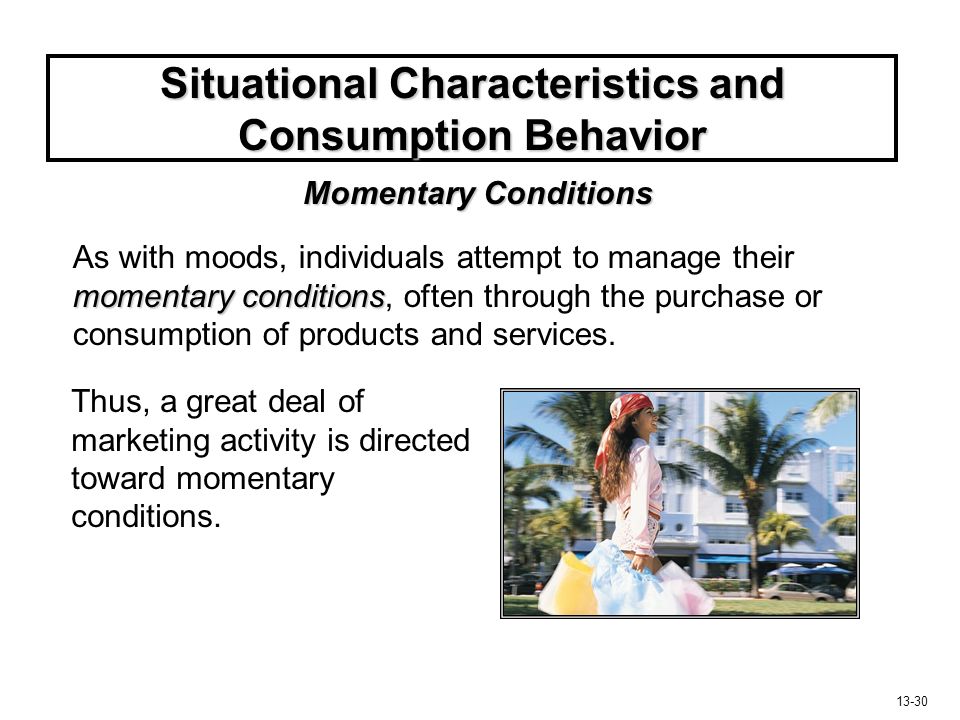 Situational Characteristics and Consumption Behavior

Momentary Conditions

As with moods, individuals attempt to manage their momentary conditions, often through the purchase or consumption of products and services.

Thus, a great deal of marketing activity is directed toward momentary conditions.

13-30